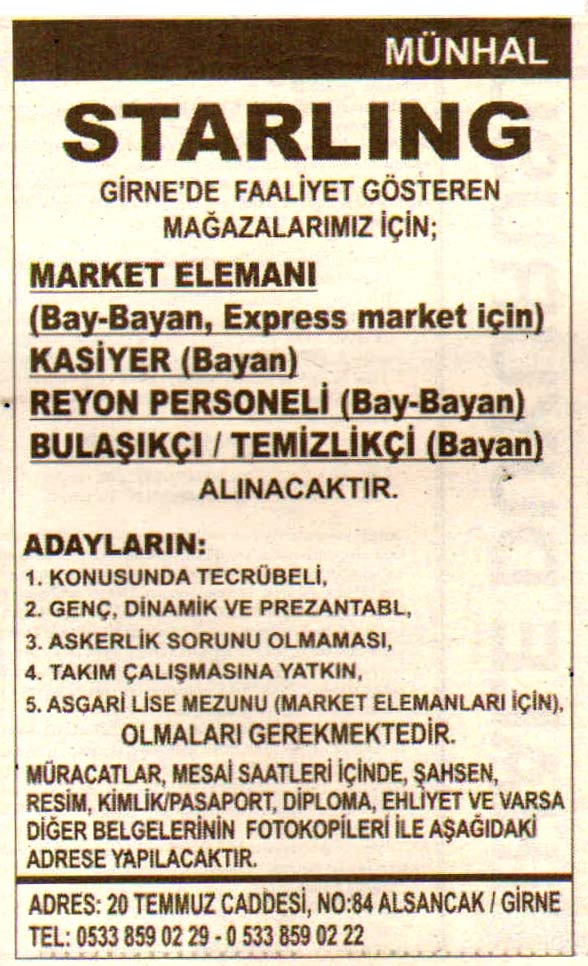 MÜNHAL

STARLING

GİRNE'DE FAALİYET GÖSTEREN MAĞAZALARIMIZ İÇİN;

MARKET ELEMANI
(Bay-Bayan, Express market için)
KASİYER (Bayan)
REYON PERSONELİ (Bay-Bayan)
BULAŞIKÇI / TEMİZLİKÇİ (Bayan)

ALINACAKTIR.

ADAYLARIN:
1. KONUSUNDA TECRÜBELİ,
2. GENÇ, DİNAMİK VE PREZANTABL,
3. ASKERLİK SORUNU OLMAMASI,
4. TAKIM ÇALIŞMASINA YATKIN,
5. ASGARİ LİSE MEZUNU (MARKET ELEMANLARI İÇİN),

OLMALARI GEREKMEKTEDİR.

MÜRACATLAR, MESAİ SAATLERİ İÇİNDE, ŞAHSEN, RESİM, KİMLİK/PASAPORT, DİPLOMA, EHLİYET VE VARSA DİĞER BELGELERİNİN FOTOKOPİLERİ İLE AŞAĞIDAKİ ADRESE YAPILACAKTIR.

ADRES: 20 TEMMUZ CADDESİ, NO:84 ALSANCAK / GİRNE
TEL: 0533 859 02 29 - 0 533 859 02 22